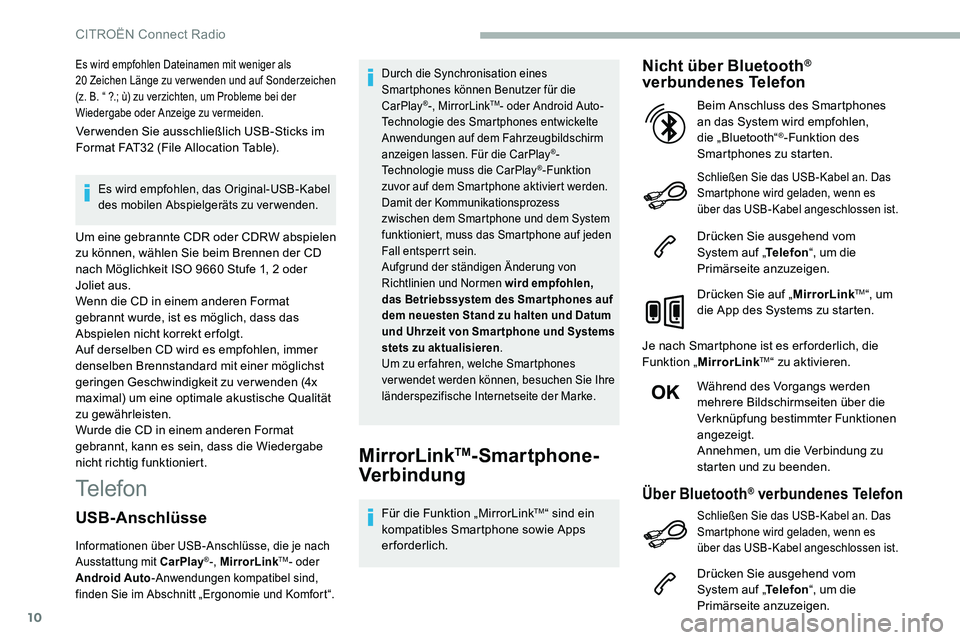 CITROËN Connect Radio

Es wird empfohlen Dateinamen mit weniger als 20 Zeichen Länge zu verwenden und auf Sonderzeichen (z. B. " ?.; ù) zu verzichten, um Probleme bei der Wiedergabe oder Anzeige zu vermeiden.

Verwenden Sie ausschließlich USB-Sticks im Format FAT32 (File Allocation Table).

Es wird empfohlen, das Original-USB-Kabel des mobilen Abspielgeräts zu verwenden.

Um eine gebrannte CDR oder CDRW abspielen zu können, wählen Sie beim Brennen der CD nach Möglichkeit ISO 9660 Stufe 1, 2 oder Joliet aus.
Wenn die CD in einem anderen Format gebrannt wurde, ist es möglich, dass das Abspielen nicht korrekt erfolgt.
Auf derselben CD wird es empfohlen, immer denselben Brennstandard mit einer möglichst geringen Geschwindigkeit zu verwenden (4x maximal) um eine optimale akustische Qualität zu gewährleisten.
Wurde die CD in einem anderen Format gebrannt, kann es sein, dass die Wiedergabe nicht richtig funktioniert.

Telefon

USB-Anschlüsse

Informationen über USB-Anschlüsse, die je nach Ausstattung mit CarPlay®-, MirrorLinkTM- oder Android Auto-Anwendungen kompatibel sind, finden Sie im Abschnitt „Ergonomie und Komfort“.

Durch die Synchronisation eines Smartphones können Benutzer für die CarPlay®-, MirrorLinkTM- oder Android Auto-Technologie des Smartphones entwickelte Anwendungen auf dem Fahrzeugbildschirm anzeigen lassen. Für die CarPlay®-Technologie muss die CarPlay®-Funktion zuvor auf dem Smartphone aktiviert werden.
Damit der Kommunikationsprozess zwischen dem Smartphone und dem System funktioniert, muss das Smartphone auf jeden Fall entsperrt sein.
Aufgrund der ständigen Änderung von Richtlinien und Normen wird empfohlen, das Betriebssystem des Smartphones auf dem neuesten Stand zu halten und Datum und Uhrzeit von Smartphone und Systems stets zu aktualisieren.
Um zu erfahren, welche Smartphones verwendet werden können, besuchen Sie Ihre länderspezifische Internetseite der Marke.

MirrorLinkTM-Smartphone-Verbindung

Für die Funktion „MirrorLinkTM“ sind ein kompatibles Smartphone sowie Apps erforderlich.

Nicht über Bluetooth® verbundenes Telefon

Beim Anschluss des Smartphones an das System wird empfohlen, die „Bluetooth“®-Funktion des Smartphones zu starten.

Schließen Sie das USB-Kabel an. Das Smartphone wird geladen, wenn es über das USB-Kabel angeschlossen ist.

Drücken Sie ausgehend vom System auf „Telefon“, um die Primärseite anzuzeigen.

Drücken Sie auf „MirrorLinkTM“, um die App des Systems zu starten.

Je nach Smartphone ist es erforderlich, die Funktion „MirrorLinkTM“ zu aktivieren.

OK

Während des Vorgangs werden mehrere Bildschirmseiten über die Verknüpfung bestimmter Funktionen angezeigt.
Annehmen, um die Verbindung zu starten und zu beenden.

Über Bluetooth® verbundenes Telefon

Schließen Sie das USB-Kabel an. Das Smartphone wird geladen, wenn es über das USB-Kabel angeschlossen ist.

Drücken Sie ausgehend vom System auf „Telefon“, um die Primärseite anzuzeigen.

10

carmanualsonline.info